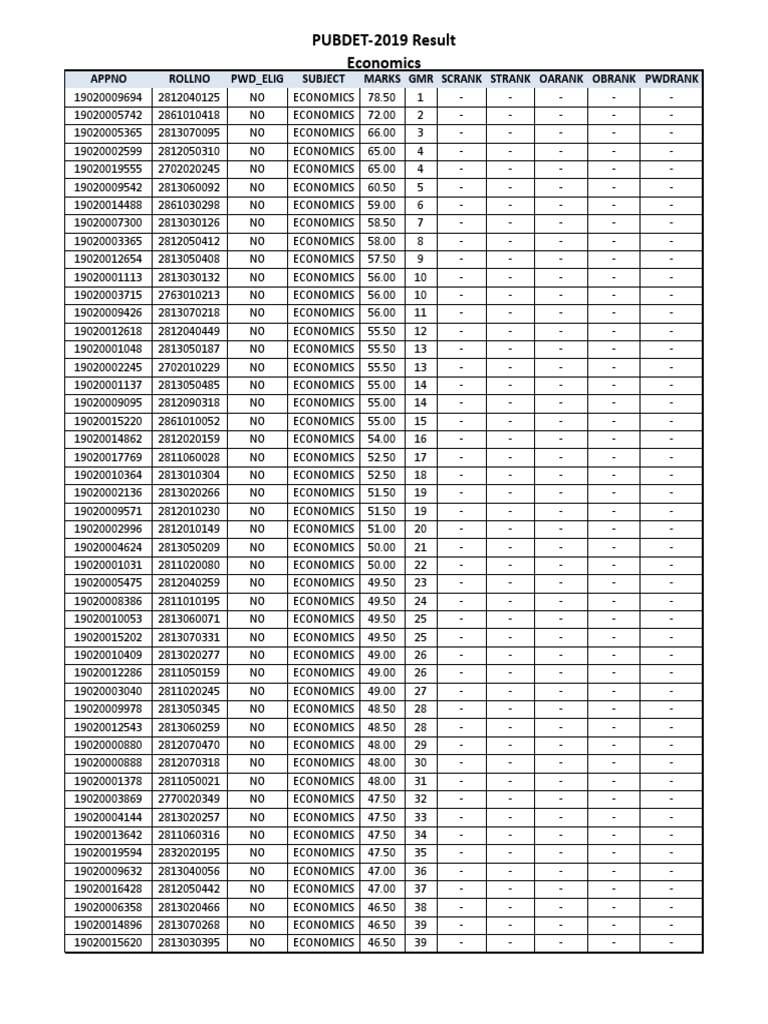 PUBDET-2019 Result
Economics

| APPNO | ROLLNO | PWD_ELIG | SUBJECT | MARKS | GMR | SCRANK | STRANK | OARANK | OBRANK | PWDRANK |
|---|---|---|---|---|---|---|---|---|---|---|
| 19020009694 | 2812040125 | NO | ECONOMICS | 78.50 | 1 | - | - | - | - | - |
| 19020005742 | 2861010418 | NO | ECONOMICS | 72.00 | 2 | - | - | - | - | - |
| 19020005365 | 2813070095 | NO | ECONOMICS | 66.00 | 3 | - | - | - | - | - |
| 19020002599 | 2812050310 | NO | ECONOMICS | 65.00 | 4 | - | - | - | - | - |
| 19020019555 | 2702020245 | NO | ECONOMICS | 65.00 | 4 | - | - | - | - | - |
| 19020009542 | 2813060092 | NO | ECONOMICS | 60.50 | 5 | - | - | - | - | - |
| 19020014488 | 2861030298 | NO | ECONOMICS | 59.00 | 6 | - | - | - | - | - |
| 19020007300 | 2813030126 | NO | ECONOMICS | 58.50 | 7 | - | - | - | - | - |
| 19020003365 | 2812050412 | NO | ECONOMICS | 58.00 | 8 | - | - | - | - | - |
| 19020012654 | 2813050408 | NO | ECONOMICS | 57.50 | 9 | - | - | - | - | - |
| 19020001113 | 2813030132 | NO | ECONOMICS | 56.00 | 10 | - | - | - | - | - |
| 19020003715 | 2763010213 | NO | ECONOMICS | 56.00 | 10 | - | - | - | - | - |
| 19020009426 | 2813070218 | NO | ECONOMICS | 56.00 | 11 | - | - | - | - | - |
| 19020012618 | 2812040449 | NO | ECONOMICS | 55.50 | 12 | - | - | - | - | - |
| 19020001048 | 2813050187 | NO | ECONOMICS | 55.50 | 13 | - | - | - | - | - |
| 19020002245 | 2702010229 | NO | ECONOMICS | 55.50 | 13 | - | - | - | - | - |
| 19020001137 | 2813050485 | NO | ECONOMICS | 55.00 | 14 | - | - | - | - | - |
| 19020009095 | 2812090318 | NO | ECONOMICS | 55.00 | 14 | - | - | - | - | - |
| 19020015220 | 2861010052 | NO | ECONOMICS | 55.00 | 15 | - | - | - | - | - |
| 19020014862 | 2812020159 | NO | ECONOMICS | 54.00 | 16 | - | - | - | - | - |
| 19020017769 | 2811060028 | NO | ECONOMICS | 52.50 | 17 | - | - | - | - | - |
| 19020010364 | 2813010304 | NO | ECONOMICS | 52.50 | 18 | - | - | - | - | - |
| 19020002136 | 2813020266 | NO | ECONOMICS | 51.50 | 19 | - | - | - | - | - |
| 19020009571 | 2812010230 | NO | ECONOMICS | 51.50 | 19 | - | - | - | - | - |
| 19020002996 | 2812010149 | NO | ECONOMICS | 51.00 | 20 | - | - | - | - | - |
| 19020004624 | 2813050209 | NO | ECONOMICS | 50.00 | 21 | - | - | - | - | - |
| 19020001031 | 2811020080 | NO | ECONOMICS | 50.00 | 22 | - | - | - | - | - |
| 19020005475 | 2812040259 | NO | ECONOMICS | 49.50 | 23 | - | - | - | - | - |
| 19020008386 | 2811010195 | NO | ECONOMICS | 49.50 | 24 | - | - | - | - | - |
| 19020010053 | 2813060071 | NO | ECONOMICS | 49.50 | 25 | - | - | - | - | - |
| 19020015202 | 2813070331 | NO | ECONOMICS | 49.50 | 25 | - | - | - | - | - |
| 19020010409 | 2813020277 | NO | ECONOMICS | 49.00 | 26 | - | - | - | - | - |
| 19020012286 | 2811050159 | NO | ECONOMICS | 49.00 | 26 | - | - | - | - | - |
| 19020003040 | 2811020245 | NO | ECONOMICS | 49.00 | 27 | - | - | - | - | - |
| 19020009978 | 2813050345 | NO | ECONOMICS | 48.50 | 28 | - | - | - | - | - |
| 19020012543 | 2813060259 | NO | ECONOMICS | 48.50 | 28 | - | - | - | - | - |
| 19020000880 | 2812070470 | NO | ECONOMICS | 48.00 | 29 | - | - | - | - | - |
| 19020000888 | 2812070318 | NO | ECONOMICS | 48.00 | 30 | - | - | - | - | - |
| 19020001378 | 2811050021 | NO | ECONOMICS | 48.00 | 31 | - | - | - | - | - |
| 19020003869 | 2770020349 | NO | ECONOMICS | 47.50 | 32 | - | - | - | - | - |
| 19020004144 | 2813020257 | NO | ECONOMICS | 47.50 | 33 | - | - | - | - | - |
| 19020013642 | 2811060316 | NO | ECONOMICS | 47.50 | 34 | - | - | - | - | - |
| 19020019594 | 2832020195 | NO | ECONOMICS | 47.50 | 35 | - | - | - | - | - |
| 19020009632 | 2813040056 | NO | ECONOMICS | 47.00 | 36 | - | - | - | - | - |
| 19020016428 | 2812050442 | NO | ECONOMICS | 47.00 | 37 | - | - | - | - | - |
| 19020006358 | 2813020466 | NO | ECONOMICS | 46.50 | 38 | - | - | - | - | - |
| 19020014896 | 2813070268 | NO | ECONOMICS | 46.50 | 39 | - | - | - | - | - |
| 19020015620 | 2813030395 | NO | ECONOMICS | 46.50 | 39 | - | - | - | - | - |